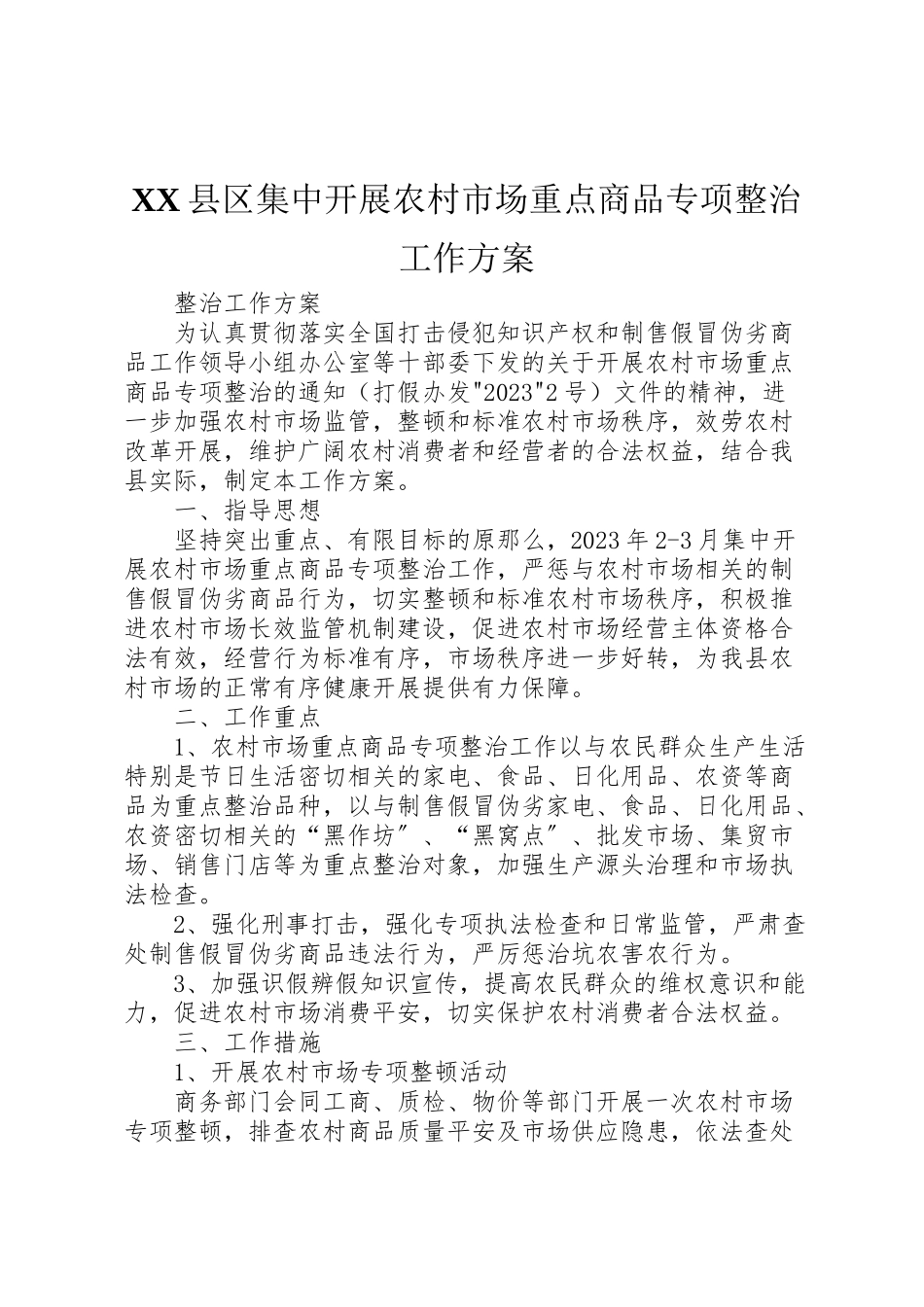 XX 县区集中开展农村市场重点商品专项整治工作方案

整治工作方案

为认真贯彻落实全国打击侵犯知识产权和制售假冒伪劣商品工作领导小组办公室等十部委下发的关于开展农村市场重点商品专项整治的通知（打假办发"2023"2 号）文件的精神，进一步加强农村市场监管，整顿和标准农村市场秩序，效劳农村改革开展，维护广阔农村消费者和经营者的合法权益，结合我县实际，制定本工作方案。

一、指导思想

坚持突出重点、有限目标的原那么，2023 年 2-3 月集中开展农村市场重点商品专项整治工作，严惩与农村市场相关的制售假冒伪劣商品行为，切实整顿和标准农村市场秩序，积极推进农村市场长效监管机制建设，促进农村市场经营主体资格合法有效，经营行为标准有序，市场秩序进一步好转，为我县农村市场的正常有序健康开展提供有力保障。

二、工作重点

1、农村市场重点商品专项整治工作以与农民群众生产生活特别是节日生活密切相关的家电、食品、日化用品、农资等商品为重点整治品种，以与制售假冒伪劣家电、食品、日化用品、农资密切相关的“黑作坊〞、“黑窝点〞、批发市场、集贸市场、销售门店等为重点整治对象，加强生产源头治理和市场执法检查。

2、强化刑事打击，强化专项执法检查和日常监管，严肃查处制售假冒伪劣商品违法行为，严厉惩治坑农害农行为。

3、加强识假辨假知识宣传，提高农民群众的维权意识和能力，促进农村市场消费平安，切实保护农村消费者合法权益。

三、工作措施

1、开展农村市场专项整顿活动

商务部门会同工商、质检、物价等部门开展一次农村市场专项整顿，排查农村商品质量平安及市场供应隐患，依法查处